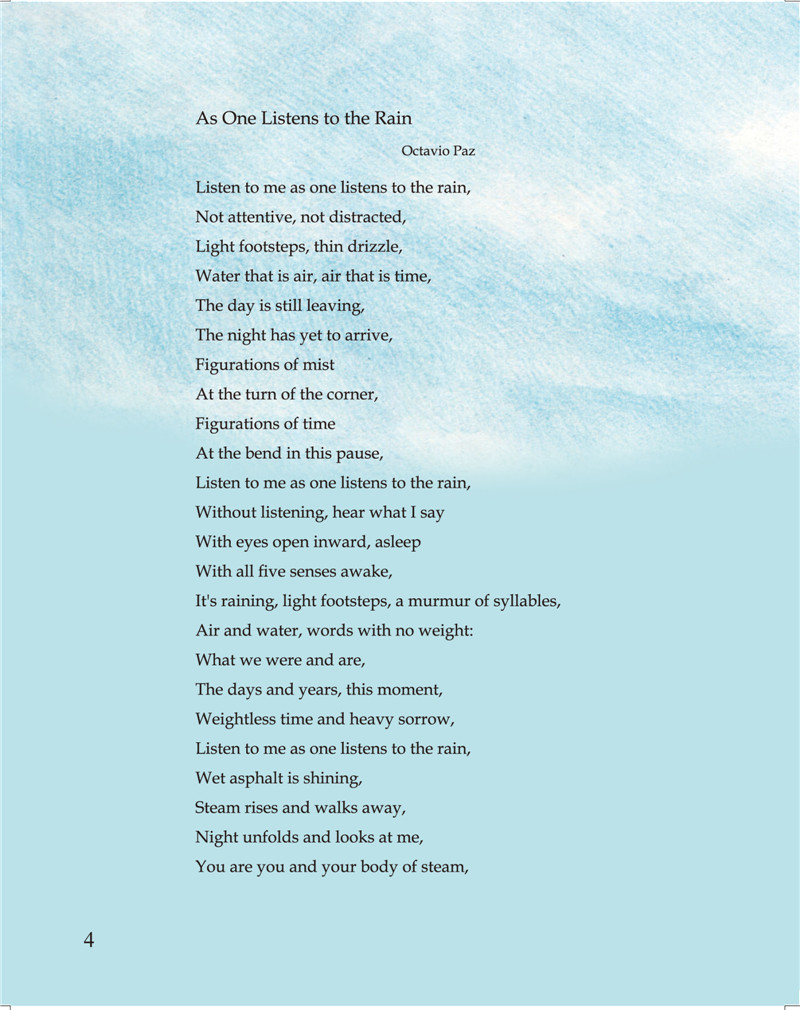 As One Listens to the Rain

Octavio Paz

Listen to me as one listens to the rain,
Not attentive, not distracted,
Light footsteps, thin drizzle,
Water that is air, air that is time,
The day is still leaving,
The night has yet to arrive,
Figurations of mist
At the turn of the corner,
Figurations of time
At the bend in this pause,
Listen to me as one listens to the rain,
Without listening, hear what I say
With eyes open inward, asleep
With all five senses awake,
It's raining, light footsteps, a murmur of syllables,
Air and water, words with no weight:
What we were and are,
The days and years, this moment,
Weightless time and heavy sorrow,
Listen to me as one listens to the rain,
Wet asphalt is shining,
Steam rises and walks away,
Night unfolds and looks at me,
You are you and your body of steam,

4